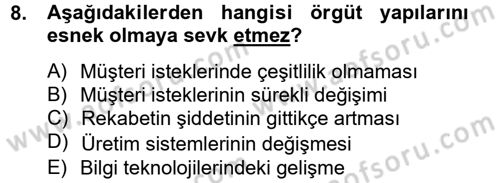 8. Aşağıdakilerden hangisi örgüt yapılarını esnek olmaya sevk etmez?

A) Müşteri isteklerinde çeşitlilik olmaması
B) Müşteri isteklerinin sürekli değişimi
C) Rekabetin şiddetinin gittikçe artması
D) Üretim sistemlerinin değişmesi
E) Bilgi teknolojilerindeki gelişme

www.aofsoru.com